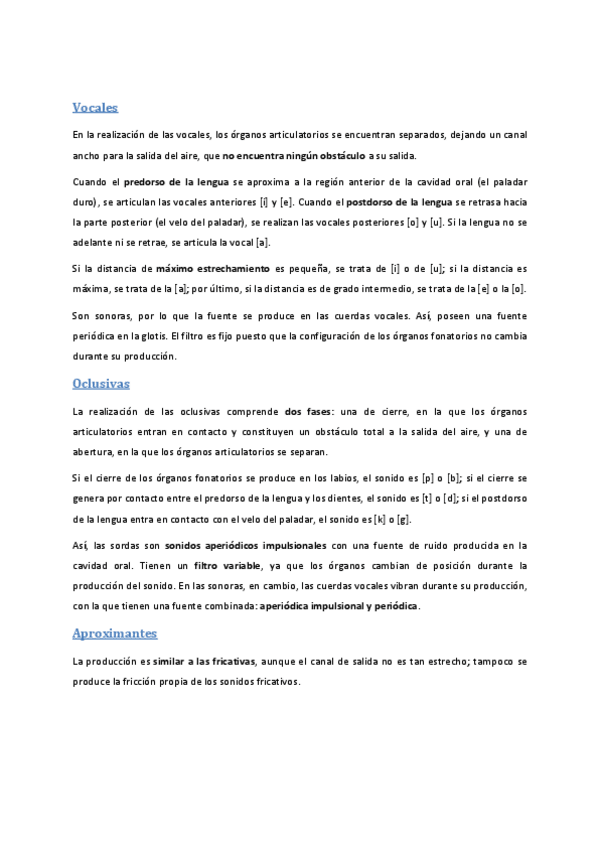 Vocales

En la realización de las vocales, los órganos articulatorios se encuentran separados, dejando un canal ancho para la salida del aire, que no encuentra ningún obstáculo a su salida.

Cuando el predorso de la lengua se aproxima a la región anterior de la cavidad oral (el paladar duro), se articulan las vocales anteriores [i] y [e]. Cuando el postdorso de la lengua se retrasa hacia la parte posterior (el velo del paladar), se realizan las vocales posteriores [o] y [u]. Si la lengua no se adelante ni se retrae, se articula la vocal [a].

Si la distancia de máximo estrechamiento es pequeña, se trata de [i] o de [u]; si la distancia es máxima, se trata de la [a]; por último, si la distancia es de grado intermedio, se trata de la [e] o la [o].

Son sonoras, por lo que la fuente se produce en las cuerdas vocales. Así, poseen una fuente periódica en la glotis. El filtro es fijo puesto que la configuración de los órganos fonatorios no cambia durante su producción.

Oclusivas

La realización de las oclusivas comprende dos fases: una de cierre, en la que los órganos articulatorios entran en contacto y constituyen un obstáculo total a la salida del aire, y una de abertura, en la que los órganos articulatorios se separan.

Si el cierre de los órganos fonatorios se produce en los labios, el sonido es [p] o [b]; si el cierre se genera por contacto entre el predorso de la lengua y los dientes, el sonido es [t] o [d]; si el postdorso de la lengua entra en contacto con el velo del paladar, el sonido es [k] o [g].

Así, las sordas son sonidos aperiódicos impulsionales con una fuente de ruido producida en la cavidad oral. Tienen un filtro variable, ya que los órganos cambian de posición durante la producción del sonido. En las sonoras, en cambio, las cuerdas vocales vibran durante su producción, con la que tienen una fuente combinada: aperiódica impulsional y periódica.

Aproximantes

La producción es similar a las fricativas, aunque el canal de salida no es tan estrecho; tampoco se produce la fricción propia de los sonidos fricativos.